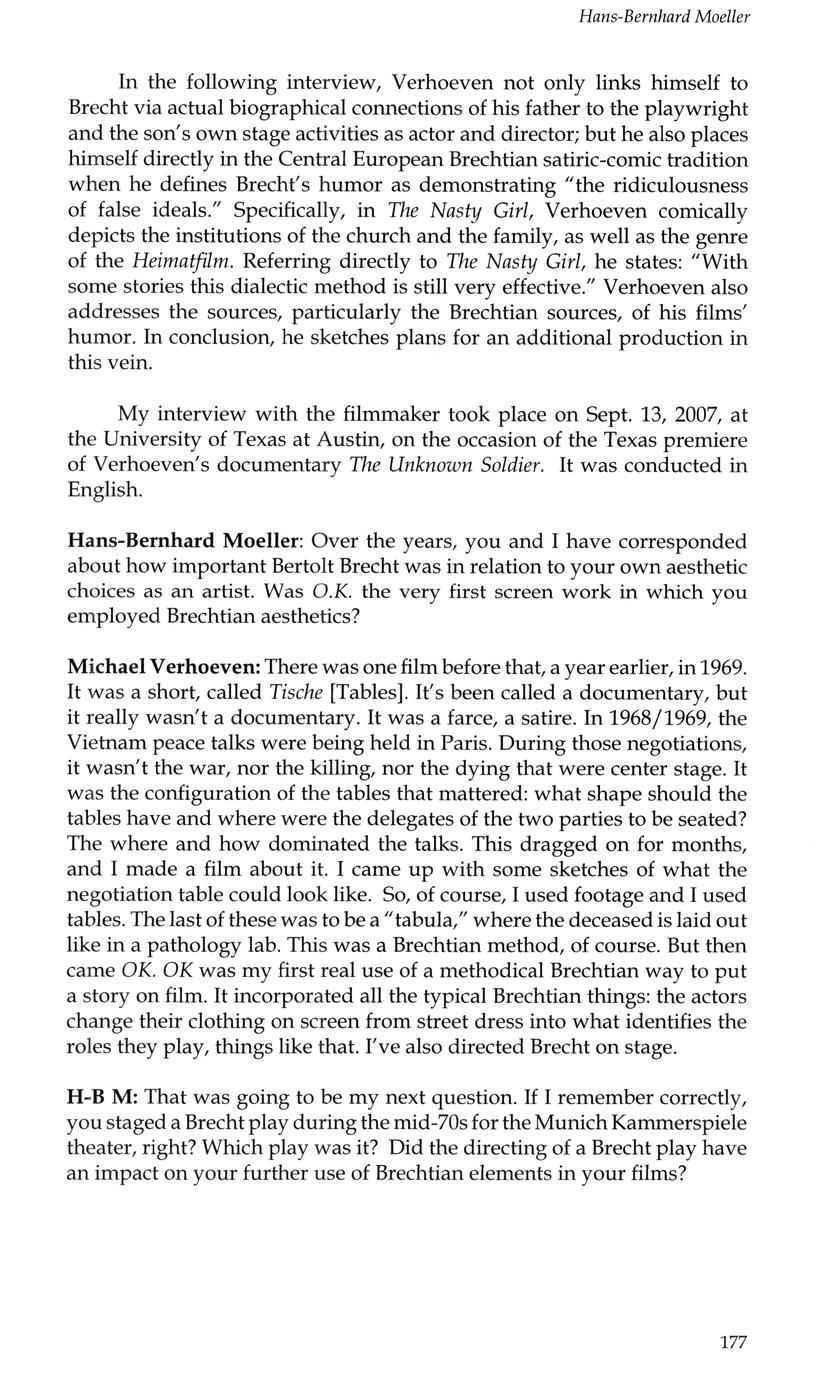 Hans-Bernhard Moeller

In the following interview, Verhoeven not only links himself to Brecht via actual biographical connections of his father to the playwright and the son's own stage activities as actor and director; but he also places himself directly in the Central European Brechtian satiric-comic tradition when he defines Brecht's humor as demonstrating "the ridiculousness of false ideals." Specifically, in The Nasty Girl, Verhoeven comically depicts the institutions of the church and the family, as well as the genre of the Heimatfilm. Referring directly to The Nasty Girl, he states: "With some stories this dialectic method is still very effective." Verhoeven also addresses the sources, particularly the Brechtian sources, of his films' humor. In conclusion, he sketches plans for an additional production in this vein.

My interview with the filmmaker took place on Sept. 13, 2007, at the University of Texas at Austin, on the occasion of the Texas premiere of Verhoeven's documentary The Unknown Soldier. It was conducted in English.

Hans-Bernhard Moeller: Over the years, you and I have corresponded about how important Bertolt Brecht was in relation to your own aesthetic choices as an artist. Was O.K. the very first screen work in which you employed Brechtian aesthetics?

Michael Verhoeven: There was one film before that, a year earlier, in 1969. It was a short, called Tische [Tables]. It's been called a documentary, but it really wasn't a documentary. It was a farce, a satire. In 1968/1969, the Vietnam peace talks were being held in Paris. During those negotiations, it wasn't the war, nor the killing, nor the dying that were center stage. It was the configuration of the tables that mattered: what shape should the tables have and where were the delegates of the two parties to be seated? The where and how dominated the talks. This dragged on for months, and I made a film about it. I came up with some sketches of what the negotiation table could look like. So, of course, I used footage and I used tables. The last of these was to be a "tabula," where the deceased is laid out like in a pathology lab. This was a Brechtian method, of course. But then came OK. OK was my first real use of a methodical Brechtian way to put a story on film. It incorporated all the typical Brechtian things: the actors change their clothing on screen from street dress into what identifies the roles they play, things like that. I've also directed Brecht on stage.

H-B M: That was going to be my next question. If I remember correctly, you staged a Brecht play during the mid-70s for the Munich Kammerspiele theater, right? Which play was it? Did the directing of a Brecht play have an impact on your further use of Brechtian elements in your films?

177